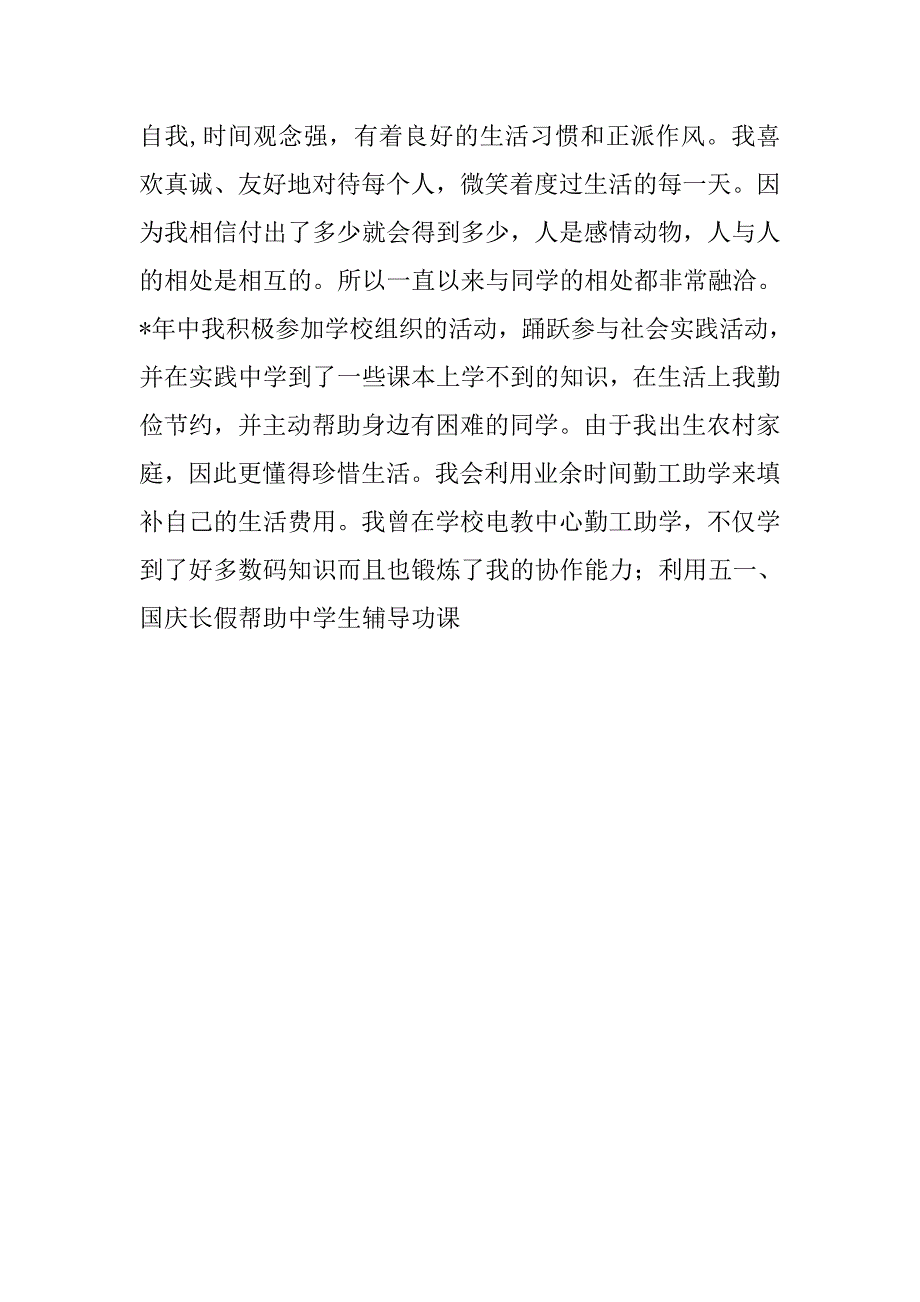 自我,时间观念强，有着良好的生活习惯和正派作风。我喜欢真诚、友好地对待每个人，微笑着度过生活的每一天。因为我相信付出了多少就会得到多少，人是感情动物，人与人的相处是相互的。所以一直以来与同学的相处都非常融洽。*年中我积极参加学校组织的活动，踊跃参与社会实践活动，并在实践中学到了一些课本上学不到的知识，在生活上我勤俭节约，并主动帮助身边有困难的同学。由于我出生农村家庭，因此更懂得珍惜生活。我会利用业余时间勤工助学来填补自己的生活费用。我曾在学校电教中心勤工助学，不仅学到了好多数码知识而且也锻炼了我的协作能力；利用五一、国庆长假帮助中学生辅导功课